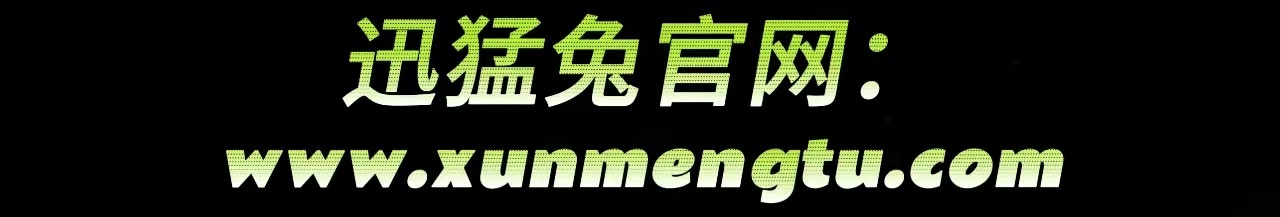 迅猛兔官网：
www.xunmengtu.com